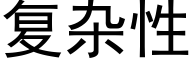 复杂性